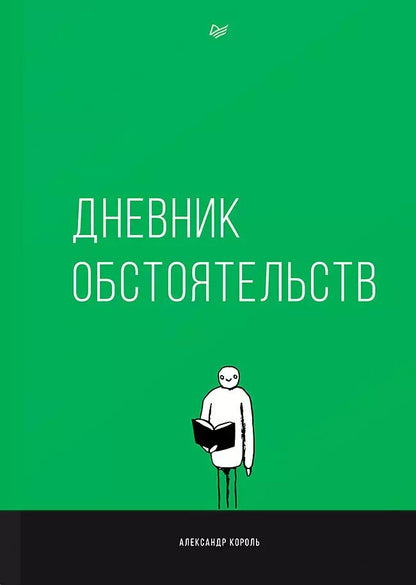 ДНЕВНИК
ОБСТОЯТЕЛЬСТВ

АЛЕКСАНДР КОРОЛЬ